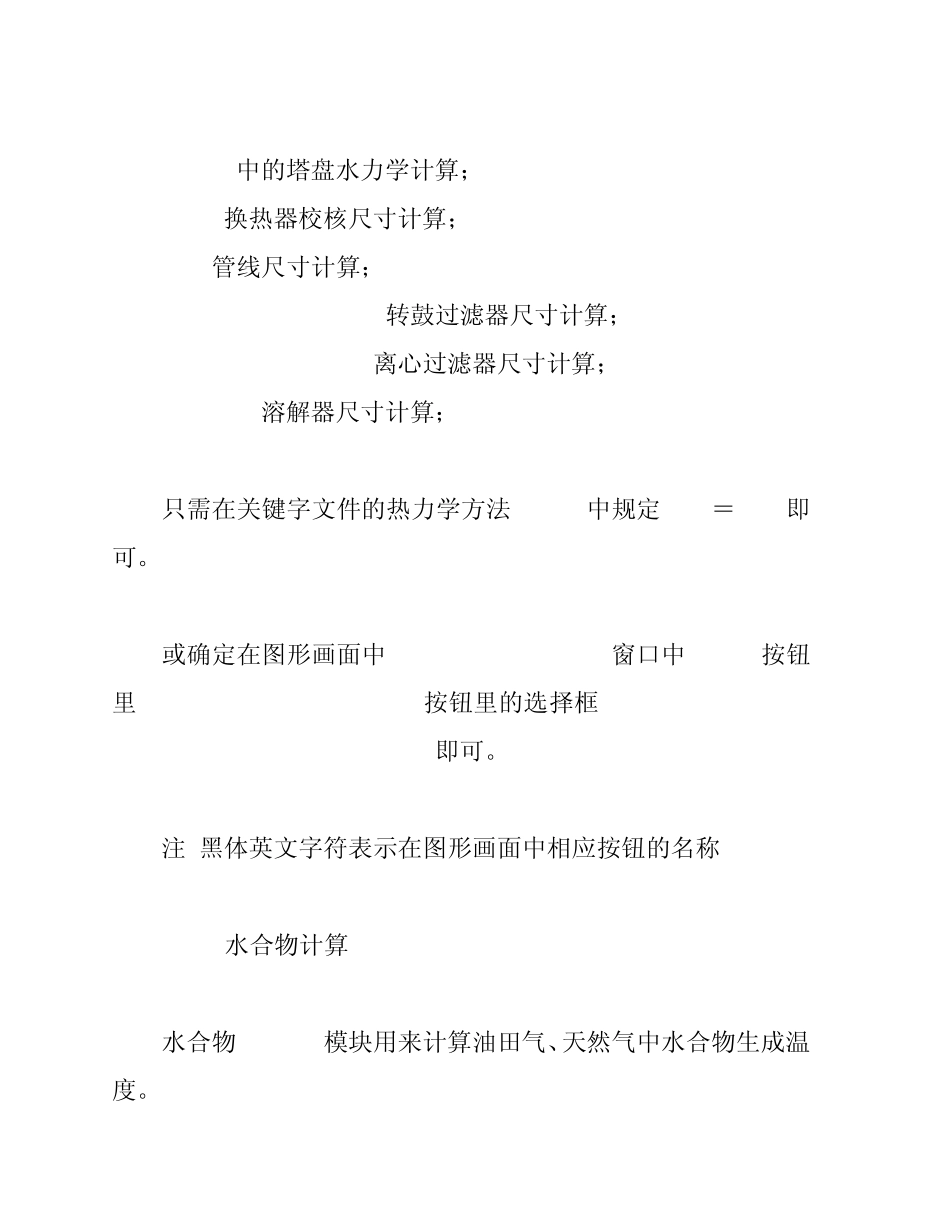 中的塔盘水力学计算；

换热器校核尺寸计算；

管线尺寸计算；

转鼓过滤器尺寸计算；

离心过滤器尺寸计算；

溶解器尺寸计算；

只需在关键字文件的热力学方法 中规定 ＝ 即可。

或确定在图形画面中 窗口中 按钮里 按钮里的选择框 即可。

注 黑体英文字符表示在图形画面中相应按钮的名称

水合物计算

水合物 模块用来计算油田气、天然气中水合物生成温度。